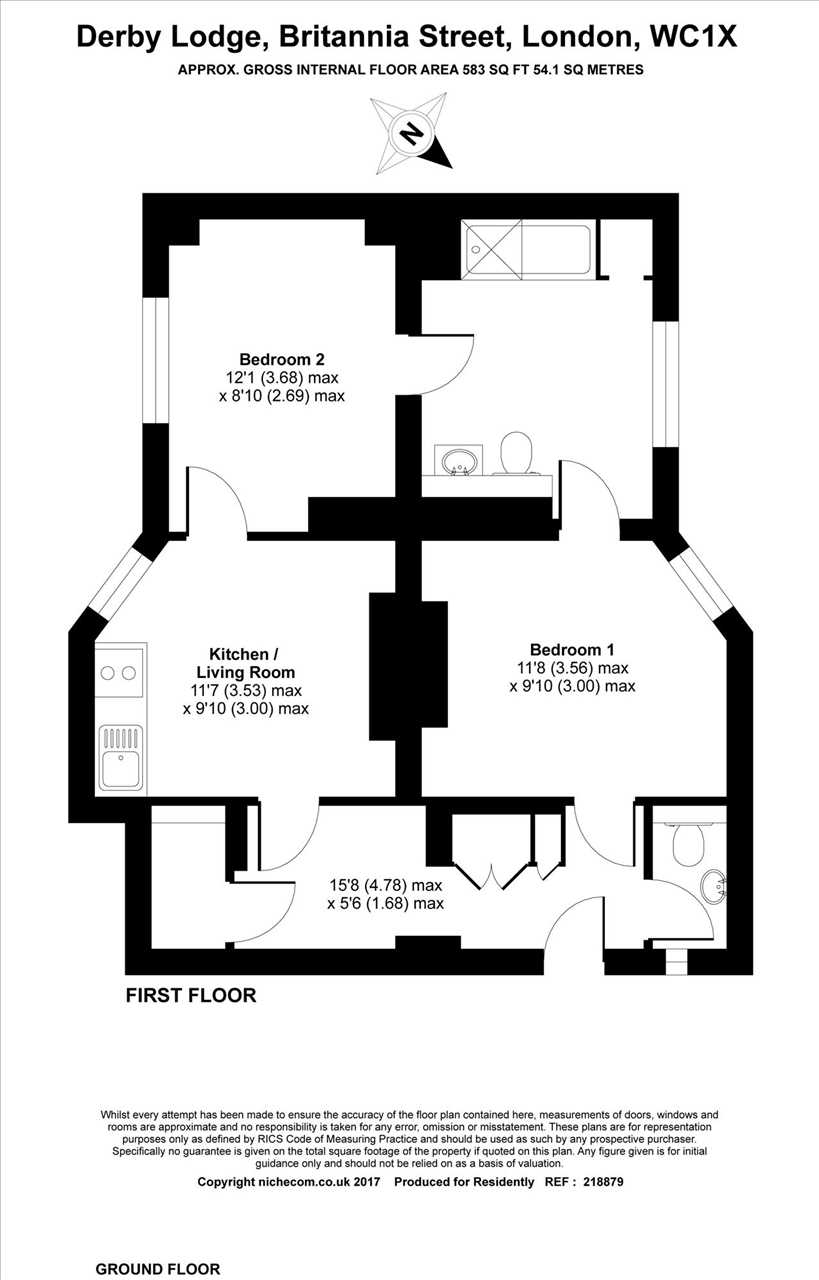 Derby Lodge, Britannia Street, London, WC1X

APPROX. GROSS INTERNAL FLOOR AREA 583 SQ FT 54.1 SQ METRES

N

Bedroom 2
12'1 (3.68) max
x 8'10 (2.69) max

Kitchen /
Living Room
11'7 (3.53) max
x 9'10 (3.00) max

Bedroom 1
11'8 (3.56) max
x 9'10 (3.00) max

15'8 (4.78) max
x 5'6 (1.68) max

FIRST FLOOR

Whilst every attempt has been made to ensure the accuracy of the floor plan contained here, measurements of doors, windows and rooms are approximate and no responsibility is taken for any error, omission or misstatement. These plans are for representation purposes only as defined by RICS Code of Measuring Practice and should be used as such by any prospective purchaser. Specifically no guarantee is given on the total square footage of the property if quoted on this plan. Any figure given is for initial guidance only and should not be relied on as a basis of valuation.

Copyright nichecom.co.uk 2017 Produced for Residently REF : 218879

GROUND FLOOR